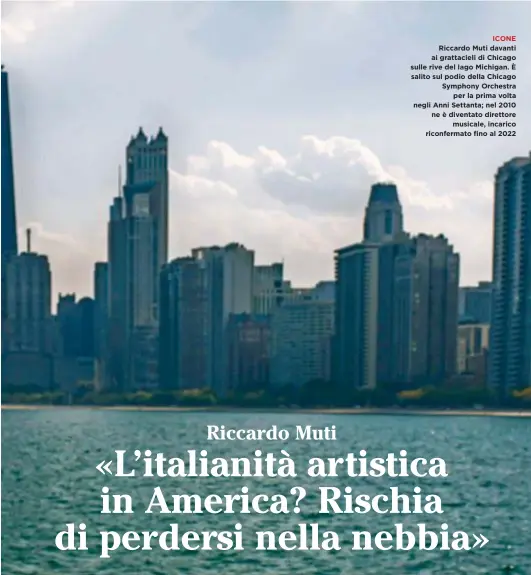 ICONE
Riccardo Muti davanti ai grattacieli di Chicago sulle rive del lago Michigan. È salito sul podio della Chicago Symphony Orchestra per la prima volta negli Anni Settanta; nel 2010 ne è diventato direttore musicale, incarico riconfermato fino al 2022

Riccardo Muti
«L'italianità artistica in America? Rischia di perdersi nella nebbia»